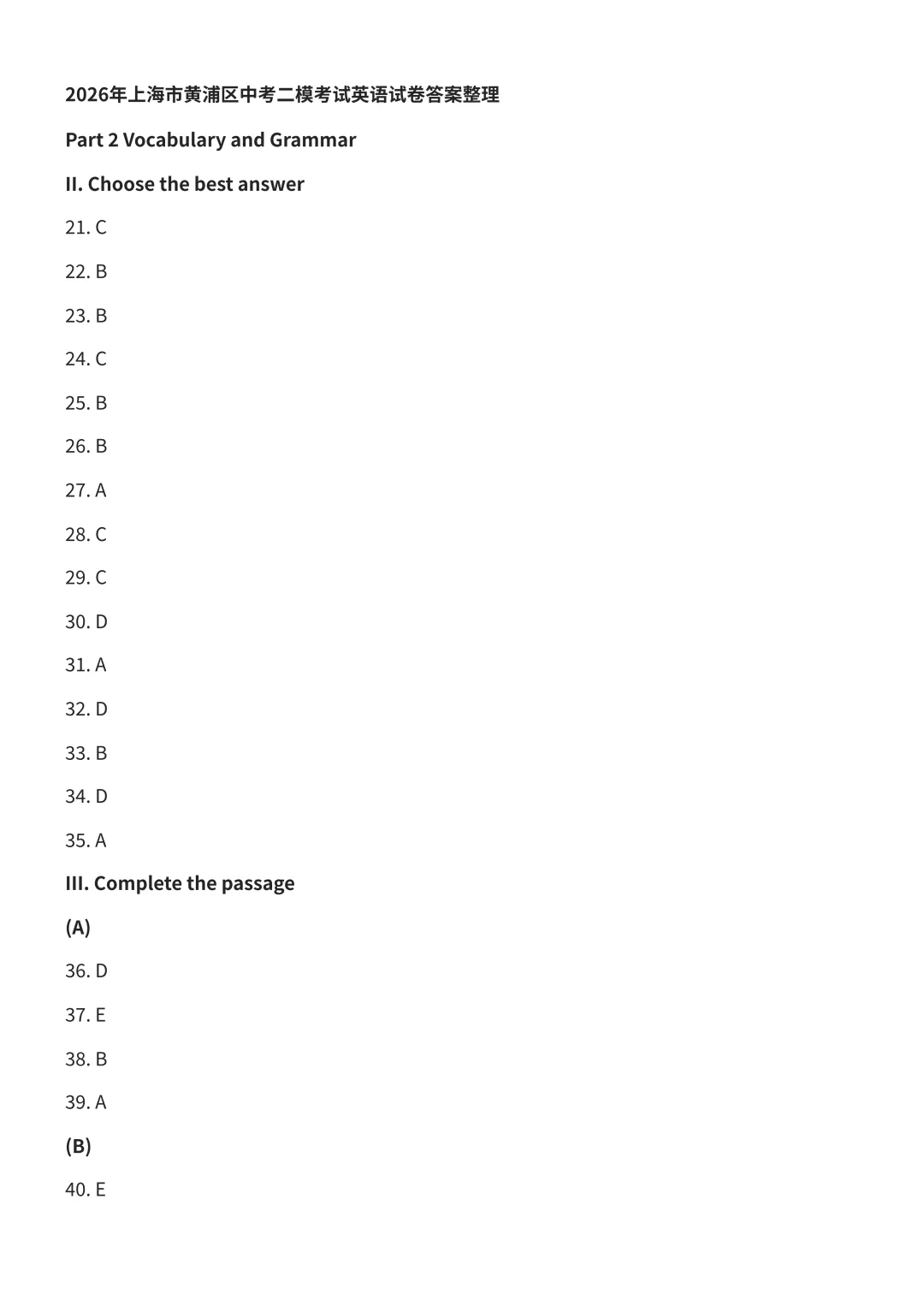 2026年上海市黄浦区中考二模考试英语试卷答案整理

Part 2 Vocabulary and Grammar

II. Choose the best answer

21. C

22. B

23. B

24. C

25. B

26. B

27. A

28. C

29. C

30. D

31. A

32. D

33. B

34. D

35. A

III. Complete the passage

(A)

36. D

37. E

38. B

39. A

(B)

40. E